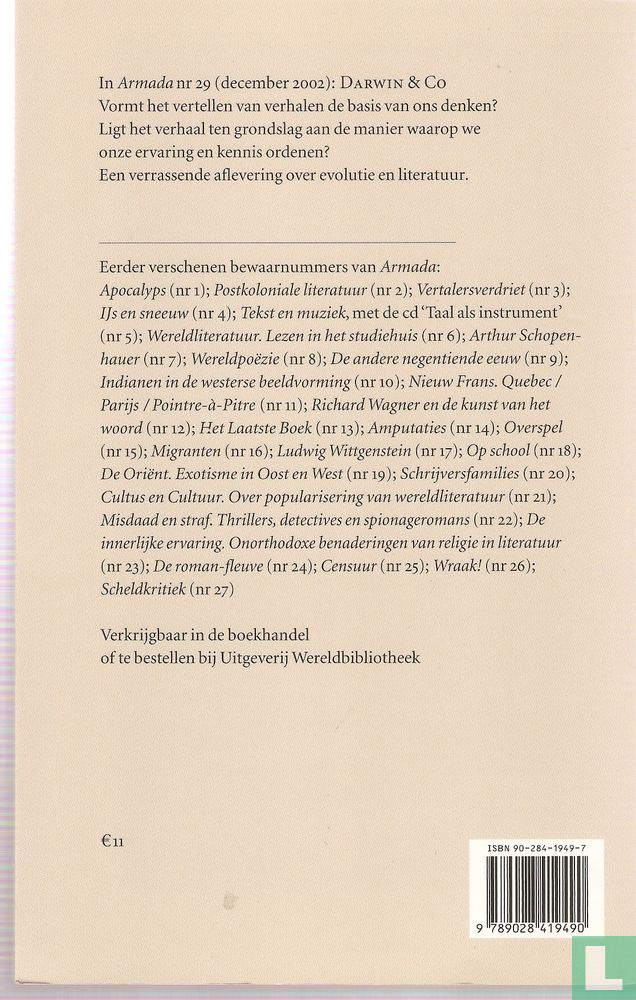 In Armada nr 29 (december 2002): DARWIN & CO
Vormt het vertellen van verhalen de basis van ons denken? Ligt het verhaal ten grondslag aan de manier waarop we onze ervaring en kennis ordenen? Een verrassende aflevering over evolutie en literatuur.

Eerder verschenen bewaarnummers van Armada:
Apocalyps (nr 1); Postkoloniale literatuur (nr 2); Vertalersverdriet (nr 3); IJs en sneeuw (nr 4); Tekst en muziek, met de cd 'Taal als instrument' (nr 5); Wereldliteratuur. Lezen in het studiehuis (nr 6); Arthur Schopenhauer (nr 7); Wereldpoëzie (nr 8); De andere negentiende eeuw (nr 9); Indianen in de westerse beeldvorming (nr 10); Nieuw Frans. Quebec / Parijs / Pointre-à-Pitre (nr 11); Richard Wagner en de kunst van het woord (nr 12); Het Laatste Boek (nr 13); Amputaties (nr 14); Overspel (nr 15); Migranten (nr 16); Ludwig Wittgenstein (nr 17); Op school (nr 18); De Oriënt. Exotisme in Oost en West (nr 19); Schrijversfamilies (nr 20); Cultus en Cultuur. Over popularisering van wereldliteratuur (nr 21); Misdaad en straf. Thrillers, detectives en spionageromans (nr 22); De innerlijke ervaring. Onorthodoxe benaderingen van religie in literatuur (nr 23); De roman-fleuve (nr 24); Censuur (nr 25); Wraak! (nr 26); Scheldkritiek (nr 27)

Verkrijgbaar in de boekhandel
of te bestellen bij Uitgeverij Wereldbibliotheek

€11

ISBN 90-284-1949-7

9 789028 419490